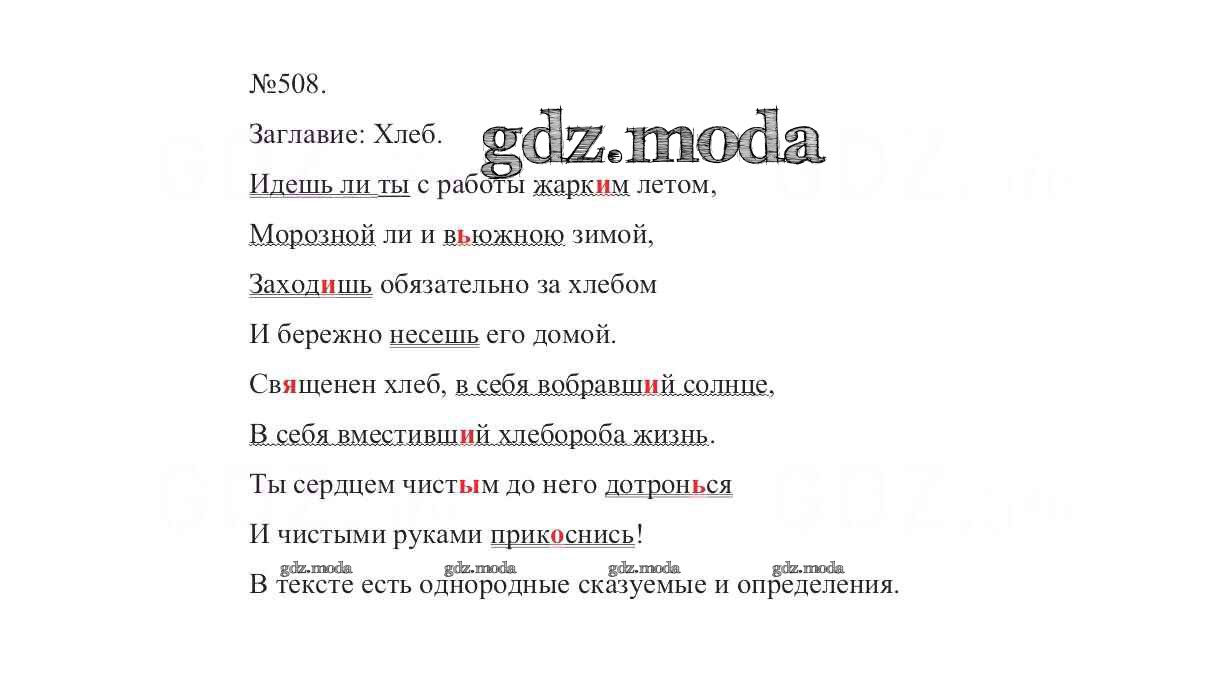 №508.

Заглавие: Хлеб.

gdz.moda

Идешь ли ты с работы жарким летом,

Морозной ли и вьюжною зимой,

Заходишь обязательно за хлебом

И бережно несешь его домой.

Священен хлеб, в себя вобравший солнце,

В себя вместивший хлебороба жизнь.

Ты сердцем чистым до него дотронься

И чистыми руками прикоснись!

gdz.moda gdz.moda gdz.moda gdz.moda

В тексте есть однородные сказуемые и определения.